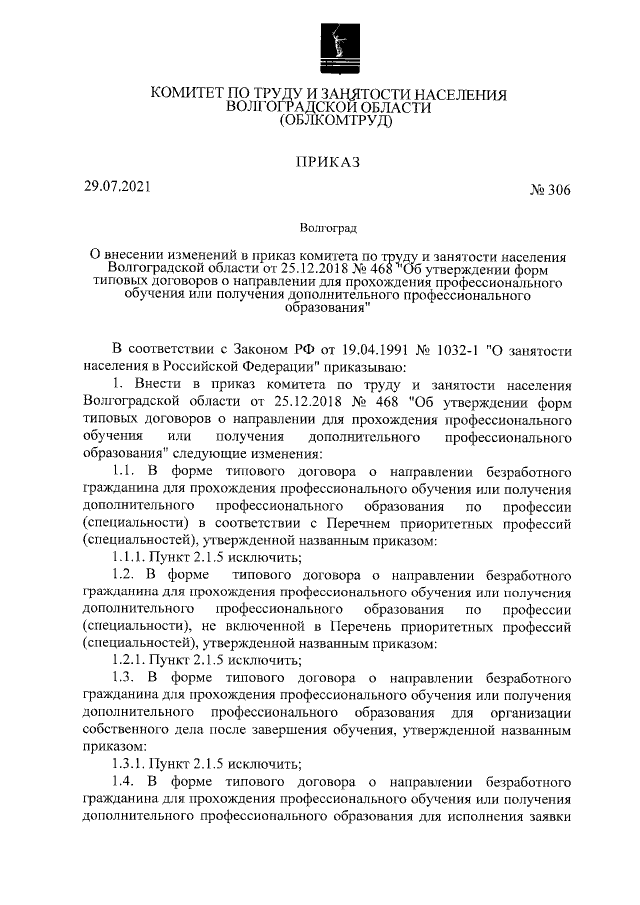 КОМИТЕТ ПО ТРУДУ И ЗАНЯТОСТИ НАСЕЛЕНИЯ
ВОЛГОГРАДСКОЙ ОБЛАСТИ
(ОБЛКОМТРУД)

ПРИКАЗ

29.07.2021

№ 306

Волгоград

О внесении изменений в приказ комитета по труду и занятости населения Волгоградской области от 25.12.2018 № 468 "Об утверждении форм типовых договоров о направлении для прохождения профессионального обучения или получения дополнительного профессионального образования"

В соответствии с Законом РФ от 19.04.1991 № 1032-1 "О занятости населения в Российской Федерации" приказываю:

1. Внести в приказ комитета по труду и занятости населения Волгоградской области от 25.12.2018 № 468 "Об утверждении форм типовых договоров о направлении для прохождения профессионального обучения или получения дополнительного профессионального образования" следующие изменения:

1.1. В форме типового договора о направлении безработного гражданина для прохождения профессионального обучения или получения дополнительного профессионального образования по профессии (специальности) в соответствии с Перечнем приоритетных профессий (специальностей), утвержденной названным приказом:

1.1.1. Пункт 2.1.5 исключить;

1.2. В форме типового договора о направлении безработного гражданина для прохождения профессионального обучения или получения дополнительного профессионального образования по профессии (специальности), не включенной в Перечень приоритетных профессий (специальностей), утвержденной названным приказом:

1.2.1. Пункт 2.1.5 исключить;

1.3. В форме типового договора о направлении безработного гражданина для прохождения профессионального обучения или получения дополнительного профессионального образования для организации собственного дела после завершения обучения, утвержденной названным приказом:

1.3.1. Пункт 2.1.5 исключить;

1.4. В форме типового договора о направлении безработного гражданина для прохождения профессионального обучения или получения дополнительного профессионального образования для исполнения заявки